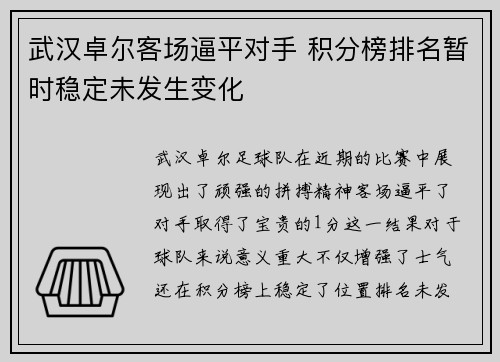 武汉卓尔客场逼平对手 积分榜排名暂时稳定未发生变化

武汉卓尔足球队在近期的比赛中展现出了顽强的拼搏精神客场逼平了对手取得了宝贵的1分这一结果对于球队来说意义重大不仅增强了士气还在积分榜上稳定了位置排名未发